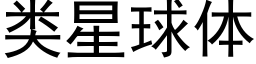 类星球体